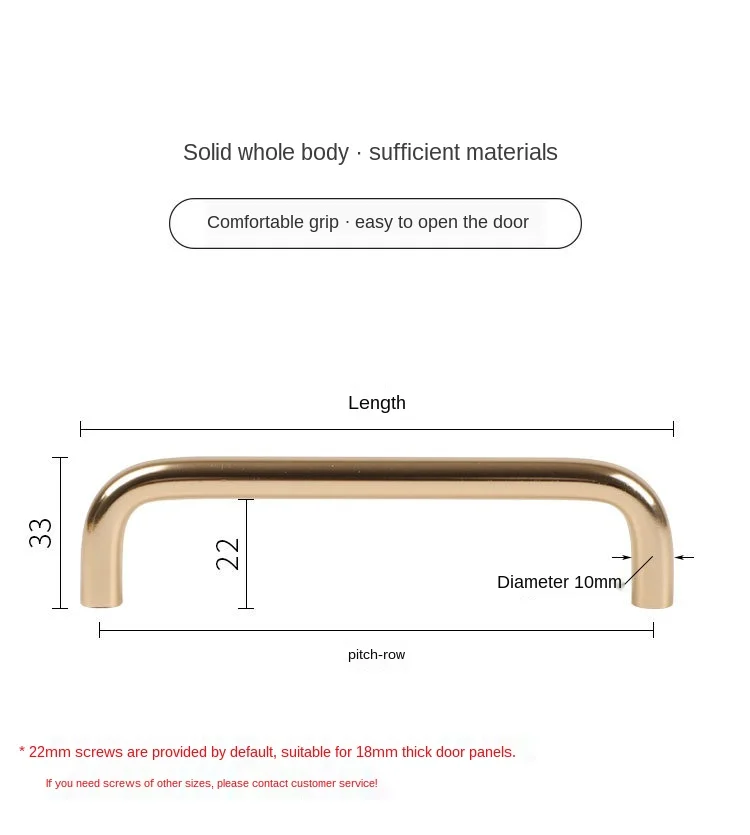 Solid whole body · sufficient materials

Comfortable grip · easy to open the door

Length

33

22

Diameter 10mm

pitch-row

* 22mm screws are provided by default, suitable for 18mm thick door panels.

If you need screws of other sizes, please contact customer service!